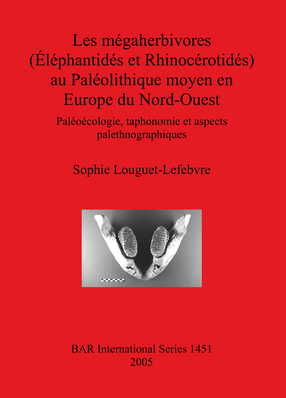 Les mégaherbivores (Éléphantidés et Rhinocérotidés) au Paléolithique moyen en Europe du Nord-Ouest

Paléoécologie, taphonomie et aspects palethnographiques

Sophie Louguet-Lefebvre

BAR International Series 1451
2005